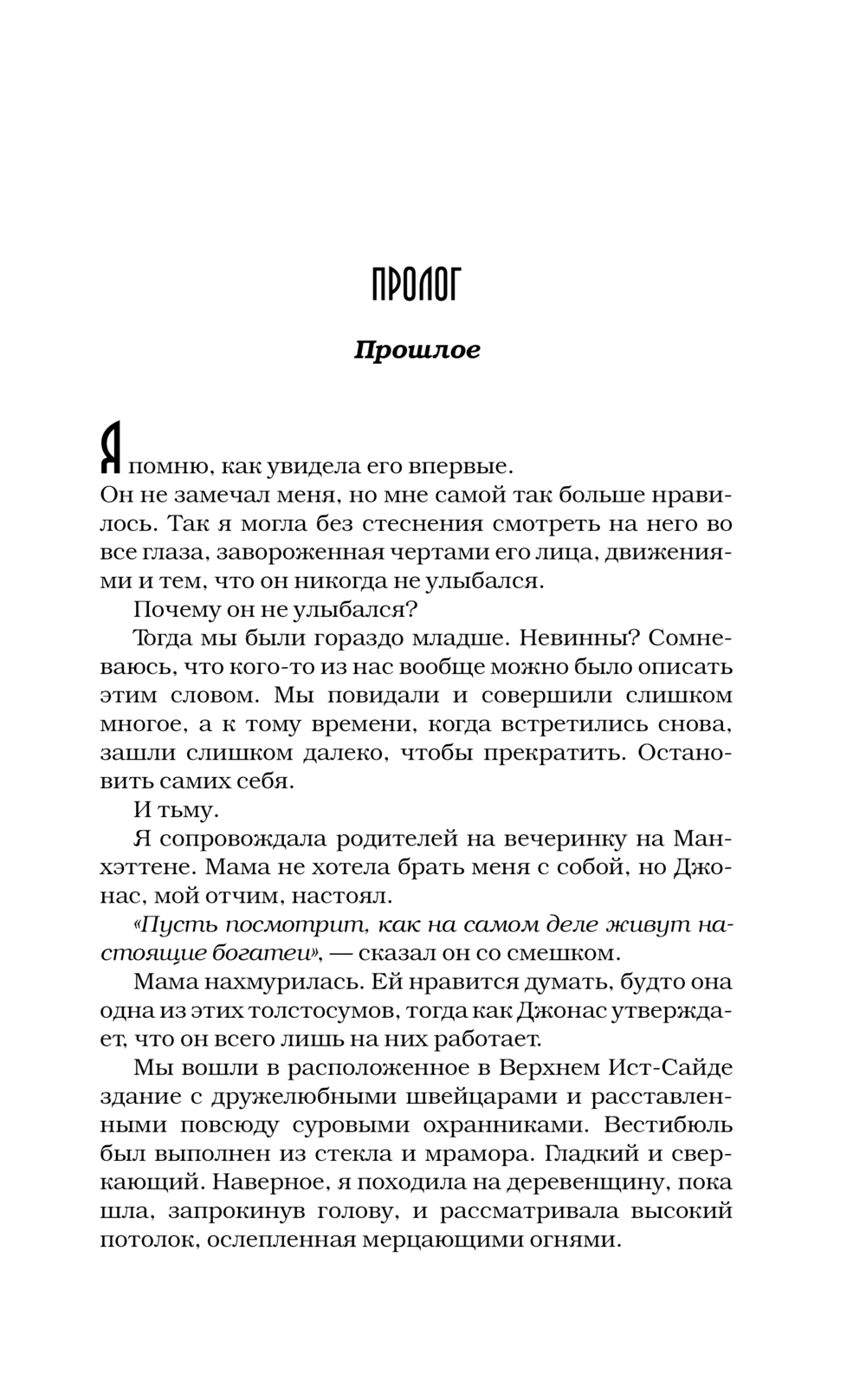 ПРОЛОГ

Прошлое

Я помню, как увидела его впервые.

Он не замечал меня, но мне самой так больше нравилось. Так я могла без стеснения смотреть на него во все глаза, завороженная чертами его лица, движениями и тем, что он никогда не улыбался.

Почему он не улыбался?

Тогда мы были гораздо младше. Невинны? Сомневаюсь, что кого-то из нас вообще можно было описать этим словом. Мы повидали и совершили слишком многое, а к тому времени, когда встретились снова, зашли слишком далеко, чтобы прекратить. Остановить самих себя.

И тьму.

Я сопровождала родителей на вечеринку на Манхэттене. Мама не хотела брать меня с собой, но Джонас, мой отчим, настоял.

«Пусть посмотрит, как на самом деле живут настоящие богатеи», — сказал он со смешком.

Мама нахмурилась. Ей нравится думать, будто она одна из этих толстосумов, тогда как Джонас утверждает, что он всего лишь на них работает.

Мы вошли в расположенное в Верхнем Ист-Сайде здание с дружелюбными швейцарами и расставленными повсюду суровыми охранниками. Вестибюль был выполнен из стекла и мрамора. Гладкий и сверкающий. Наверное, я походила на деревенщину, пока шла, запрокинув голову, и рассматривала высокий потолок, ослепленная мерцающими огнями.